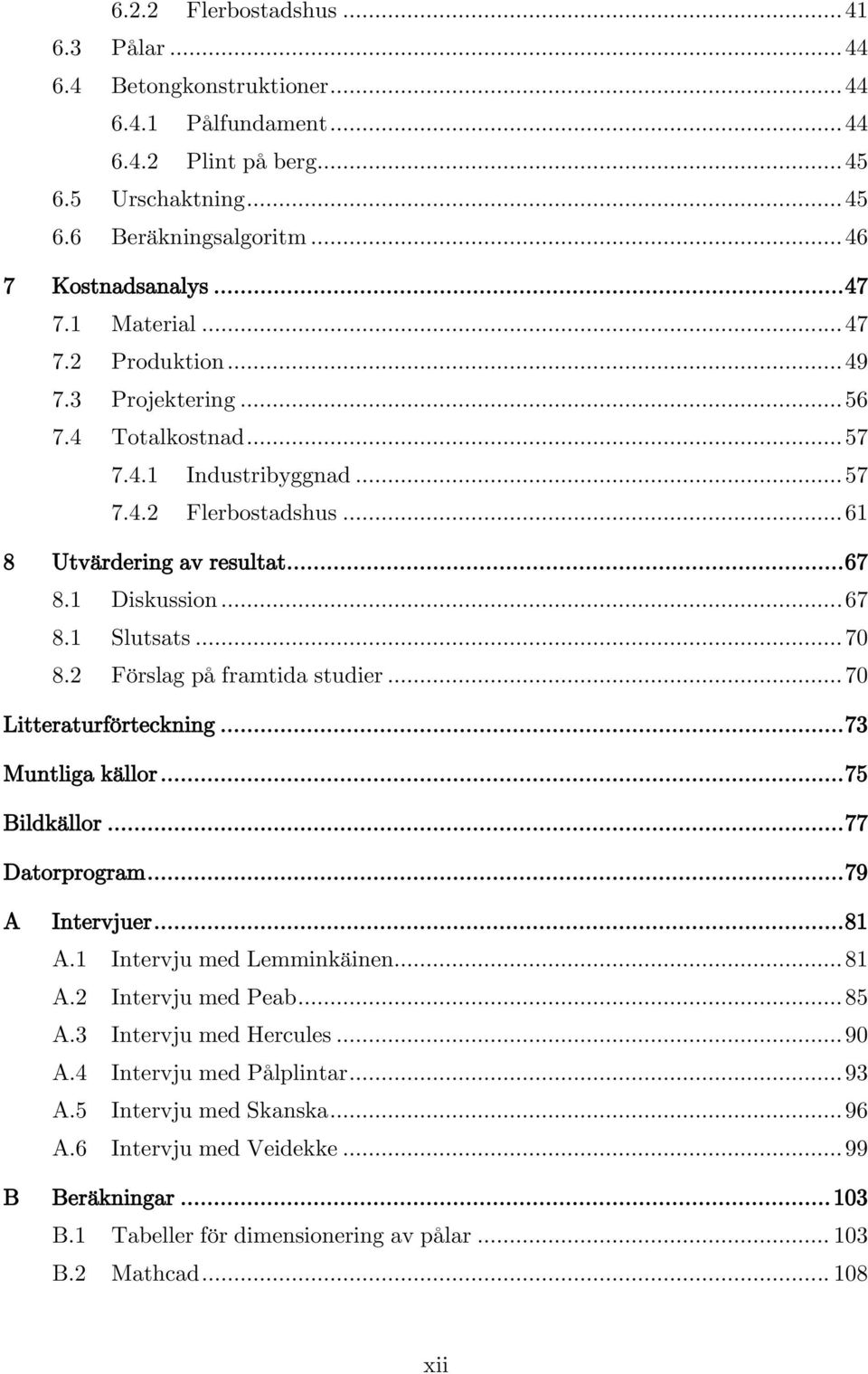 6.2.2 Flerbostadshus ... 41
6.3 Pålar ... 44
6.4 Betongkonstruktioner ... 44
6.4.1 Pålfundament ... 44
6.4.2 Plint på berg ... 45
6.5 Urschaktning ... 45
6.6 Beräkningsalgoritm ... 46
7 Kostnadsanalys ... 47
7.1 Material ... 47
7.2 Produktion ... 49
7.3 Projektering ... 56
7.4 Totalkostnad ... 57
7.4.1 Industribyggnad ... 57
7.4.2 Flerbostadshus ... 61
8 Utvärdering av resultat ... 67
8.1 Diskussion ... 67
8.1 Slutsats ... 70
8.2 Förslag på framtida studier ... 70
Litteraturförteckning ... 73
Muntliga källor ... 75
Bildkällor ... 77
Datorprogram ... 79
A Intervjuer ... 81
A.1 Intervju med Lemminkäinen ... 81
A.2 Intervju med Peab ... 85
A.3 Intervju med Hercules ... 90
A.4 Intervju med Pålplintar ... 93
A.5 Intervju med Skanska ... 96
A.6 Intervju med Veidekke ... 99
B Beräkningar ... 103
B.1 Tabeller för dimensionering av pålar ... 103
B.2 Mathcad ... 108

xii